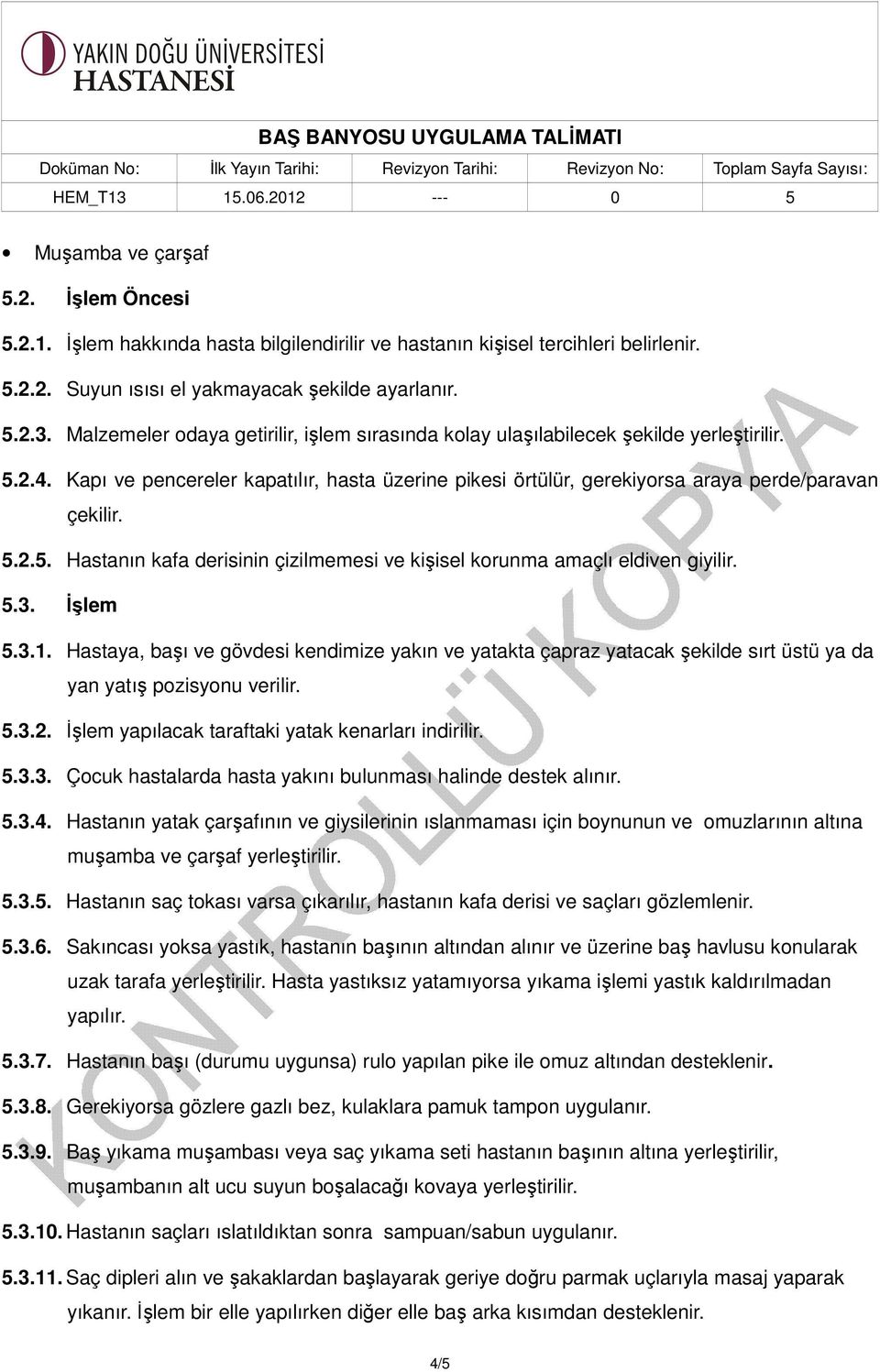 YAKIN DOĞU ÜNİVERSİTESİ
HASTANESİ

BAŞ BANYOSU UYGULAMA TALİMATI

| Doküman No: | İlk Yayın Tarihi: | Revizyon Tarihi: | Revizyon No: | Toplam Sayfa Sayısı: |
|---|---|---|---|---|
| HEM_T13 | 15.06.2012 | --- | 0 | 5 |

• Muşamba ve çarşaf

5.2. İşlem Öncesi

5.2.1. İşlem hakkında hasta bilgilendirilir ve hastanın kişisel tercihleri belirlenir.

5.2.2. Suyun ısısı el yakmayacak şekilde ayarlanır.

5.2.3. Malzemeler odaya getirilir, işlem sırasında kolay ulaşılabilecek şekilde yerleştirilir.

5.2.4. Kapı ve pencereler kapatılır, hasta üzerine pikesi örtülür, gerekiyorsa araya perde/paravan çekilir.

5.2.5. Hastanın kafa derisinin çizilmemesi ve kişisel korunma amaçlı eldiven giyilir.

5.3. İşlem

5.3.1. Hastaya, başı ve gövdesi kendimize yakın ve yatakta çapraz yatacak şekilde sırt üstü ya da yan yatış pozisyonu verilir.

5.3.2. İşlem yapılacak taraftaki yatak kenarları indirilir.

5.3.3. Çocuk hastalarda hasta yakını bulunması halinde destek alınır.

5.3.4. Hastanın yatak çarşafının ve giysilerinin ıslanmaması için boynunun ve omuzlarının altına muşamba ve çarşaf yerleştirilir.

5.3.5. Hastanın saç tokası varsa çıkarılır, hastanın kafa derisi ve saçları gözlemlenir.

5.3.6. Sakıncası yoksa yastık, hastanın başının altından alınır ve üzerine baş havlusu konularak uzak tarafa yerleştirilir. Hasta yastıksız yatamıyorsa yıkama işlemi yastık kaldırılmadan yapılır.

5.3.7. Hastanın başı (durumu uygunsa) rulo yapılan pike ile omuz altından desteklenir.

5.3.8. Gerekiyorsa gözlere gazlı bez, kulaklara pamuk tampon uygulanır.

5.3.9. Baş yıkama muşambası veya saç yıkama seti hastanın başının altına yerleştirilir, muşambanın alt ucu suyun boşalacağı kovaya yerleştirilir.

5.3.10. Hastanın saçları ıslatıldıktan sonra sampuan/sabun uygulanır.

5.3.11. Saç dipleri alın ve şakaklardan başlayarak geriye doğru parmak uçlarıyla masaj yaparak yıkanır. İşlem bir elle yapılırken diğer elle baş arka kısımdan desteklenir.

KONTROLLÜ KOPYA

4/5